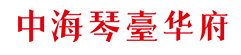 中海琴臺华府